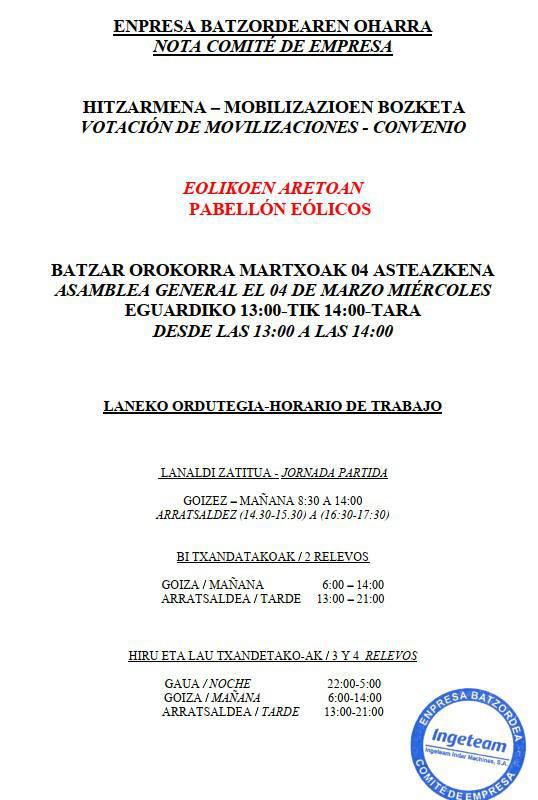 ENPRESA BATZORDEAREN OHARRA
NOTA COMITÉ DE EMPRESA

HITZARMENA – MOBILIZAZIOEN BOZKETA
VOTACIÓN DE MOVILIZACIONES - CONVENIO

EOLIKOEN ARETOAN
PABELLÓN EÓLICOS

BATZAR OROKORRA MARTXOAK 04 ASTEAZKENA
ASAMBLEA GENERAL EL 04 DE MARZO MIÉRCOLES
EGUARDIKO 13:00-TIK 14:00-TARA
DESDE LAS 13:00 A LAS 14:00

LANEKO ORDUTEGIA-HORARIO DE TRABAJO

LANALDI ZATITUA - JORNADA PARTIDA

GOIZEZ – MAÑANA 8:30 A 14:00
ARRATSALDEZ (14.30-15.30) A (16:30-17:30)

BI TXANDATAKOAK / 2 RELEVOS

GOIZA / MAÑANA 6:00 – 14:00
ARRATSALDEA / TARDE 13:00 – 21:00

HIRU ETA LAU TXANDETAKO-AK / 3 Y 4 RELEVOS

GAUA / NOCHE 22:00-5:00
GOIZA / MAÑANA 6:00-14:00
ARRATSALDEA / TARDE 13:00-21:00

ENPRESA BATZORDEA
Ingeteam
Ingeteam Indar Machines, S.A.
COMITÉ DE EMPRESA